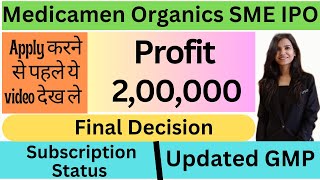 Medicamen Organics SME IPO

Apply करने से पहले ये video देख ले

Profit 2,00,000

Final Decision

Subscription Status

Updated GMP